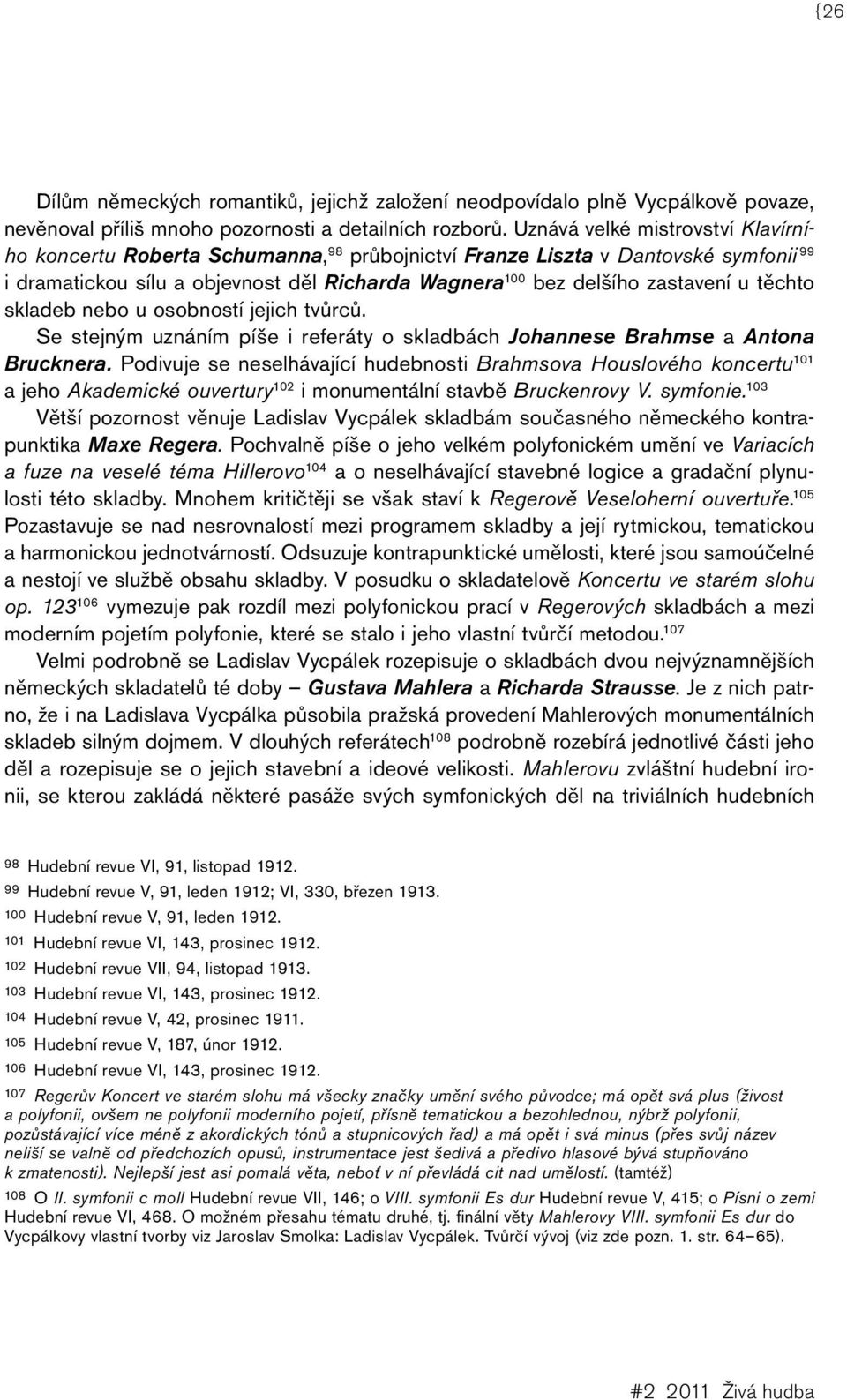 {26

Dílům německých romantiků, jejichž založení neodpovídalo plně Vycpálkově povaze, nevěnoval příliš mnoho pozornosti a detailních rozborů. Uznává velké mistrovství Klavírního koncertu Roberta Schumanna,$^{98}$ průbojnictví Franze Liszta v Dantovské symfonii$^{99}$ i dramatickou sílu a objevnost děl Richarda Wagnera$^{100}$ bez delšího zastavení u těchto skladeb nebo u osobností jejich tvůrců.

Se stejným uznáním píše i referáty o skladbách Johannese Brahmse a Antona Brucknera. Podivuje se neselhávající hudebnosti Brahmsova Houslového koncertu$^{101}$ a jeho Akademické ouvertury$^{102}$ i monumentální stavbě Bruckenrovy V. symfonie.$^{103}$

Větší pozornost věnuje Ladislav Vycpálek skladbám současného německého kontrapunktika Maxe Regera. Pochvalně píše o jeho velkém polyfonickém umění ve Variacích a fuze na veselé téma Hillerovo$^{104}$ a o neselhávající stavebné logice a gradační plynulosti této skladby. Mnohem kritičtěji se však staví k Regerově Veseloherní ouvertuře.$^{105}$ Pozastavuje se nad nesrovnalostí mezi programem skladby a její rytmickou, tematickou a harmonickou jednotvárností. Odsuzuje kontrapunktické umělosti, které jsou samoúčelné a nestojí ve službě obsahu skladby. V posudku o skladatelově Koncertu ve starém slohu op. 123$^{106}$ vymezuje pak rozdíl mezi polyfonickou prací v Regerových skladbách a mezi moderním pojetím polyfonie, které se stalo i jeho vlastní tvůrčí metodou.$^{107}$

Velmi podrobně se Ladislav Vycpálek rozepisuje o skladbách dvou nejvýznamnějších německých skladatelů té doby – Gustava Mahlera a Richarda Strausse. Je z nich patrno, že i na Ladislava Vycpálka působila pražská provedení Mahlerových monumentálních skladeb silným dojmem. V dlouhých referátech$^{108}$ podrobně rozebírá jednotlivé části jeho děl a rozepisuje se o jejich stavební a ideové velikosti. Mahlerovu zvláštní hudební ironii, se kterou zakládá některé pasáže svých symfonických děl na triviálních hudebních

98 Hudební revue VI, 91, listopad 1912.
99 Hudební revue V, 91, leden 1912; VI, 330, březen 1913.
100 Hudební revue V, 91, leden 1912.
101 Hudební revue VI, 143, prosinec 1912.
102 Hudební revue VII, 94, listopad 1913.
103 Hudební revue VI, 143, prosinec 1912.
104 Hudební revue V, 42, prosinec 1911.
105 Hudební revue V, 187, únor 1912.
106 Hudební revue VI, 143, prosinec 1912.
107 Regerův Koncert ve starém slohu má všecky značky umění svého původce; má opět svá plus (živost a polyfonii, ovšem ne polyfonii moderního pojetí, přísně tematickou a bezohlednou, nýbrž polyfonii, pozůstávající více méně z akordických tónů a stupnicových řad) a má opět i svá minus (přes svůj název neliší se valně od předchozích opusů, instrumentace jest šedivá a předivo hlasové bývá stupňováno k zmatenosti). Nejlepší jest asi pomalá věta, neboť v ní převládá cit nad umělostí. (tamtéž)
108 O II. symfonii c moll Hudební revue VII, 146; o VIII. symfonii Es dur Hudební revue V, 415; o Písni o zemi Hudební revue VI, 468. O možném přesahu tématu druhé, tj. finální věty Mahlerovy VIII. symfonii Es dur do Vycpálkovy vlastní tvorby viz Jaroslav Smolka: Ladislav Vycpálek. Tvůrčí vývoj (viz zde pozn. 1. str. 64–65).

#2 2011 Živá hudba